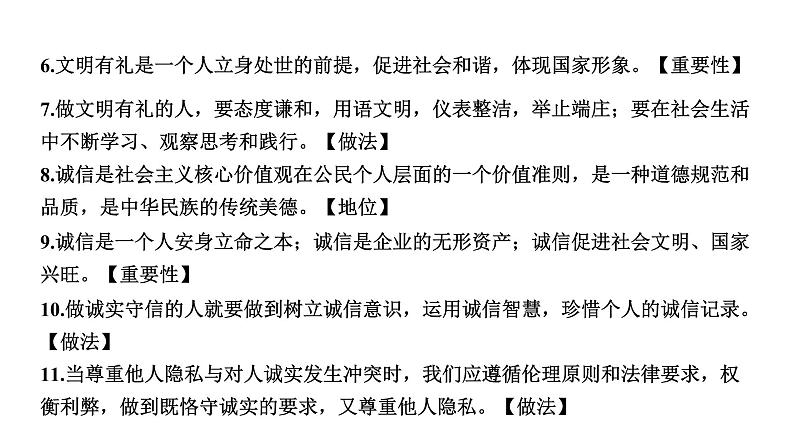 6.文明有礼是一个人立身处世的前提，促进社会和谐，体现国家形象。【重要性】

7.做文明有礼的人，要态度谦和，用语文明，仪表整洁，举止端庄；要在社会生活中不断学习、观察思考和践行。【做法】

8.诚信是社会主义核心价值观在公民个人层面的一个价值准则，是一种道德规范和品质，是中华民族的传统美德。【地位】

9.诚信是一个人安身立命之本；诚信是企业的无形资产；诚信促进社会文明、国家兴旺。【重要性】

10.做诚实守信的人就要做到树立诚信意识，运用诚信智慧，珍惜个人的诚信记录。【做法】

11.当尊重他人隐私与对人诚实发生冲突时，我们应遵循伦理原则和法律要求，权衡利弊，做到既恪守诚实的要求，又尊重他人隐私。【做法】